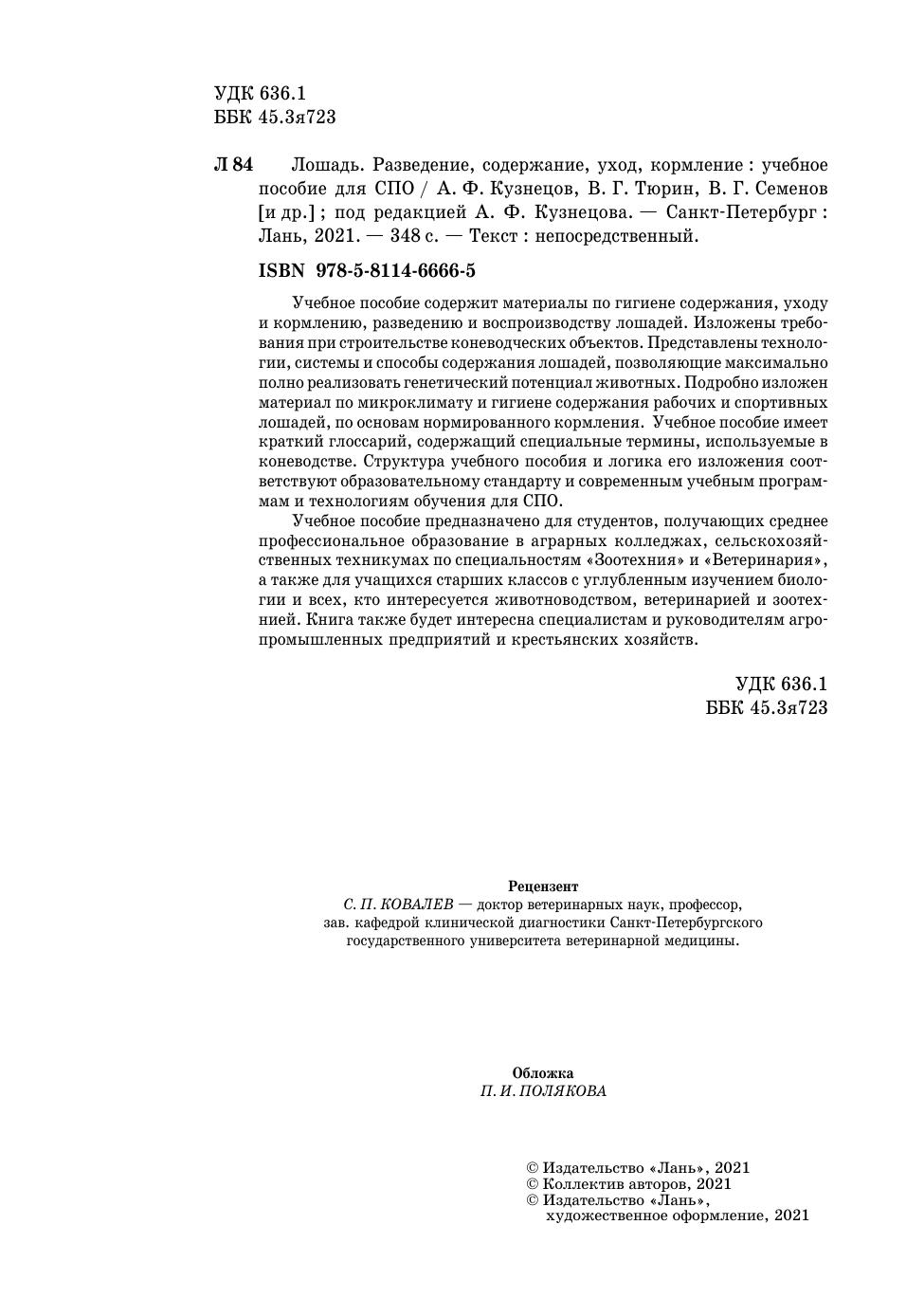 УДК 636.1
ББК 45.3я723

Л 84 Лошадь. Разведение, содержание, уход, кормление : учебное пособие для СПО / А. Ф. Кузнецов, В. Г. Тюрин, В. Г. Семенов [и др.] ; под редакцией А. Ф. Кузнецова. — Санкт-Петербург : Лань, 2021. — 348 с. — Текст : непосредственный.

ISBN 978-5-8114-6666-5

Учебное пособие содержит материалы по гигиене содержания, уходу и кормлению, разведению и воспроизводству лошадей. Изложены требования при строительстве коневодческих объектов. Представлены технологии, системы и способы содержания лошадей, позволяющие максимально полно реализовать генетический потенциал животных. Подробно изложен материал по микроклимату и гигиене содержания рабочих и спортивных лошадей, по основам нормированного кормления. Учебное пособие имеет краткий глоссарий, содержащий специальные термины, используемые в коневодстве. Структура учебного пособия и логика его изложения соответствуют образовательному стандарту и современным учебным программам и технологиям обучения для СПО.

Учебное пособие предназначено для студентов, получающих среднее профессиональное образование в аграрных колледжах, сельскохозяйственных техникумах по специальностям «Зоотехния» и «Ветеринария», а также для учащихся старших классов с углубленным изучением биологии и всех, кто интересуется животноводством, ветеринарией и зоотехнией. Книга также будет интересна специалистам и руководителям агропромышленных предприятий и крестьянских хозяйств.

УДК 636.1
ББК 45.3я723

Рецензент
С. П. КОВАЛЕВ — доктор ветеринарных наук, профессор, зав. кафедрой клинической диагностики Санкт-Петербургского государственного университета ветеринарной медицины.

Обложка
П. И. ПОЛЯКОВА

© Издательство «Лань», 2021
© Коллектив авторов, 2021
© Издательство «Лань», художественное оформление, 2021